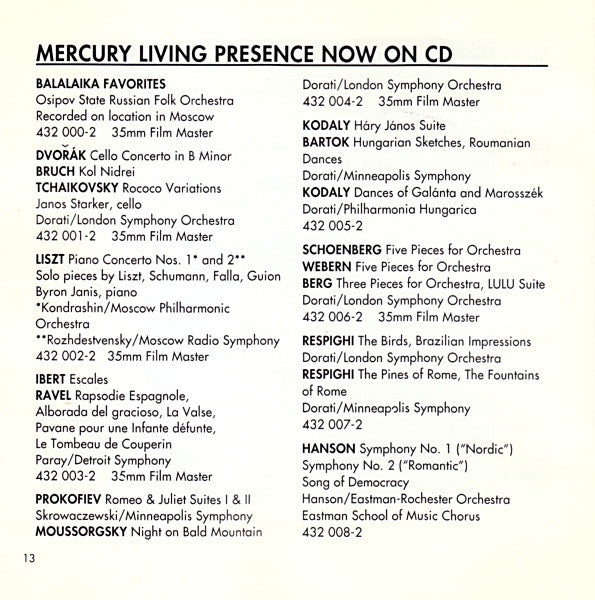 MERCURY LIVING PRESENCE NOW ON CD

BALALAIKA FAVORITES
Osipov State Russian Folk Orchestra
Recorded on location in Moscow
432 000-2 35mm Film Master

DVOŘÁK Cello Concerto in B Minor
BRUCH Kol Nidrei
TCHAIKOVSKY Rococo Variations
Janos Starker, cello
Dorati/London Symphony Orchestra
432 001-2 35mm Film Master

LISZT Piano Concerto Nos. 1* and 2**
Solo pieces by Liszt, Schumann, Falla, Guion
Byron Janis, piano
*Kondrashin/Moscow Philharmonic Orchestra
**Rozhdestvensky/Moscow Radio Symphony
432 002-2 35mm Film Master

IBERT Escales
RAVEL Rapsodie Espagnole, Alborada del gracioso, La Valse, Pavane pour une Infante défunte, Le Tombeau de Couperin
Paray/Detroit Symphony
432 003-2 35mm Film Master

PROKOFIEV Romeo & Juliet Suites I & II
Skrowaczewski/Minneapolis Symphony
MOUSSORGSKY Night on Bald Mountain
Dorati/London Symphony Orchestra
432 004-2 35mm Film Master

KODALY Háry János Suite
BARTOK Hungarian Sketches, Roumanian Dances
Dorati/Minneapolis Symphony
KODALY Dances of Galánta and Marosszék
Dorati/Philharmonia Hungarica
432 005-2

SCHOENBERG Five Pieces for Orchestra
WEBERN Five Pieces for Orchestra
BERG Three Pieces for Orchestra, LULU Suite
Dorati/London Symphony Orchestra
432 006-2 35mm Film Master

RESPIGHI The Birds, Brazilian Impressions
Dorati/London Symphony Orchestra
RESPIGHI The Pines of Rome, The Fountains of Rome
Dorati/Minneapolis Symphony
432 007-2

HANSON Symphony No. 1 ("Nordic")
Symphony No. 2 ("Romantic")
Song of Democracy
Hanson/Eastman-Rochester Orchestra
Eastman School of Music Chorus
432 008-2

13